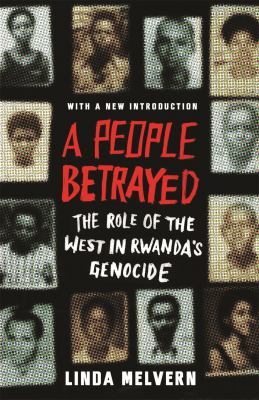 WITH A NEW INTRODUCTION

A PEOPLE BETRAYED

THE ROLE OF THE WEST IN RWANDA'S GENOCIDE

LINDA MELVERN